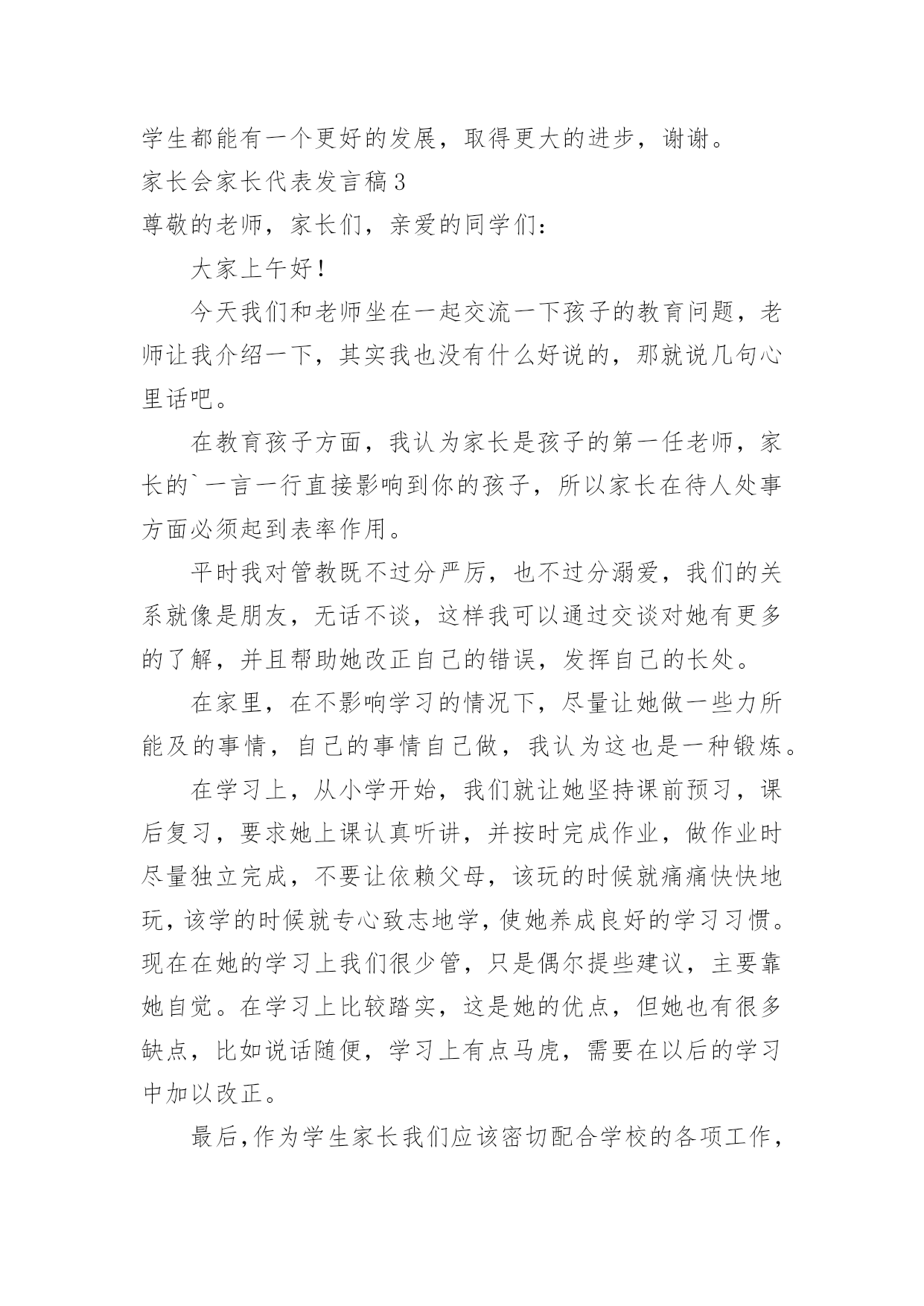 学生都能有一个更好的发展，取得更大的进步，谢谢。

家长会家长代表发言稿3

尊敬的老师，家长们，亲爱的同学们：

大家上午好！

今天我们和老师坐在一起交流一下孩子的教育问题，老师让我介绍一下，其实我也没有什么好说的，那就说几句心里话吧。

在教育孩子方面，我认为家长是孩子的第一任老师，家长的`一言一行直接影响到你的孩子，所以家长在待人处事方面必须起到表率作用。

平时我对管教既不过分严厉，也不过分溺爱，我们的关系就像是朋友，无话不谈，这样我可以通过交谈对她有更多的了解，并且帮助她改正自己的错误，发挥自己的长处。

在家里，在不影响学习的情况下，尽量让她做一些力所能及的事情，自己的事情自己做，我认为这也是一种锻炼。

在学习上，从小学开始，我们就让她坚持课前预习，课后复习，要求她上课认真听讲，并按时完成作业，做作业时尽量独立完成，不要让依赖父母，该玩的时候就痛痛快快地玩，该学的时候就专心致志地学，使她养成良好的学习习惯。现在在她的学习上我们很少管，只是偶尔提些建议，主要靠她自觉。在学习上比较踏实，这是她的优点，但她也有很多缺点，比如说话随便，学习上有点马虎，需要在以后的学习中加以改正。

最后，作为学生家长我们应该密切配合学校的各项工作，